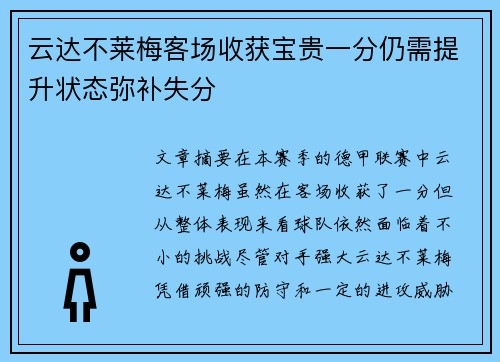 云达不莱梅客场收获宝贵一分仍需提升状态弥补失分

文章摘要在本赛季的德甲联赛中云达不莱梅虽然在客场收获了一分但从整体表现来看球队依然面临着不小的挑战尽管对手强大云达不莱梅凭借顽强的防守和一定的进攻威胁